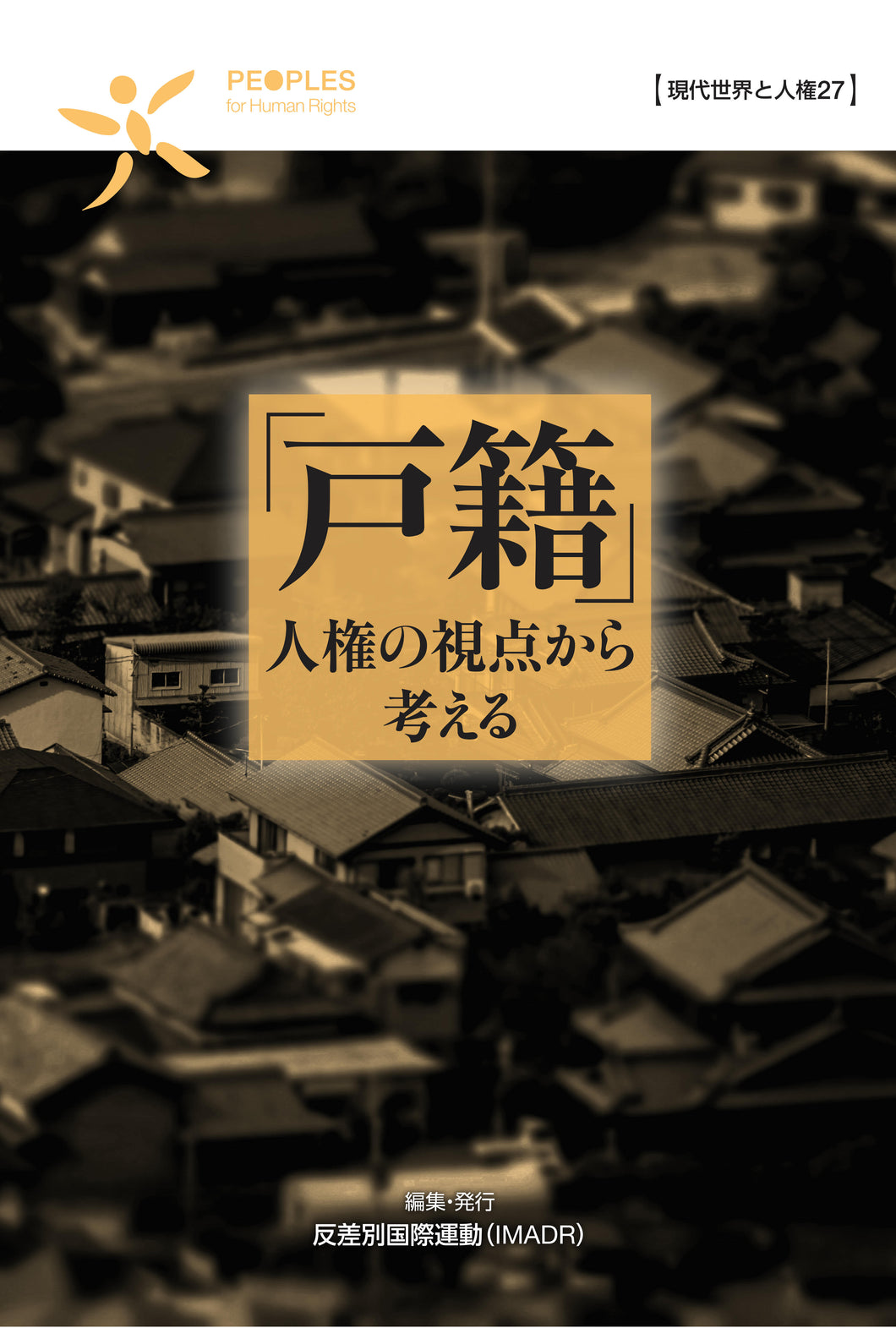 PEOPLES
for Human Rights

【現代世界と人権27】

「戸籍」
人権の視点から
考える

編集・発行
反差別国際運動(IMADR)